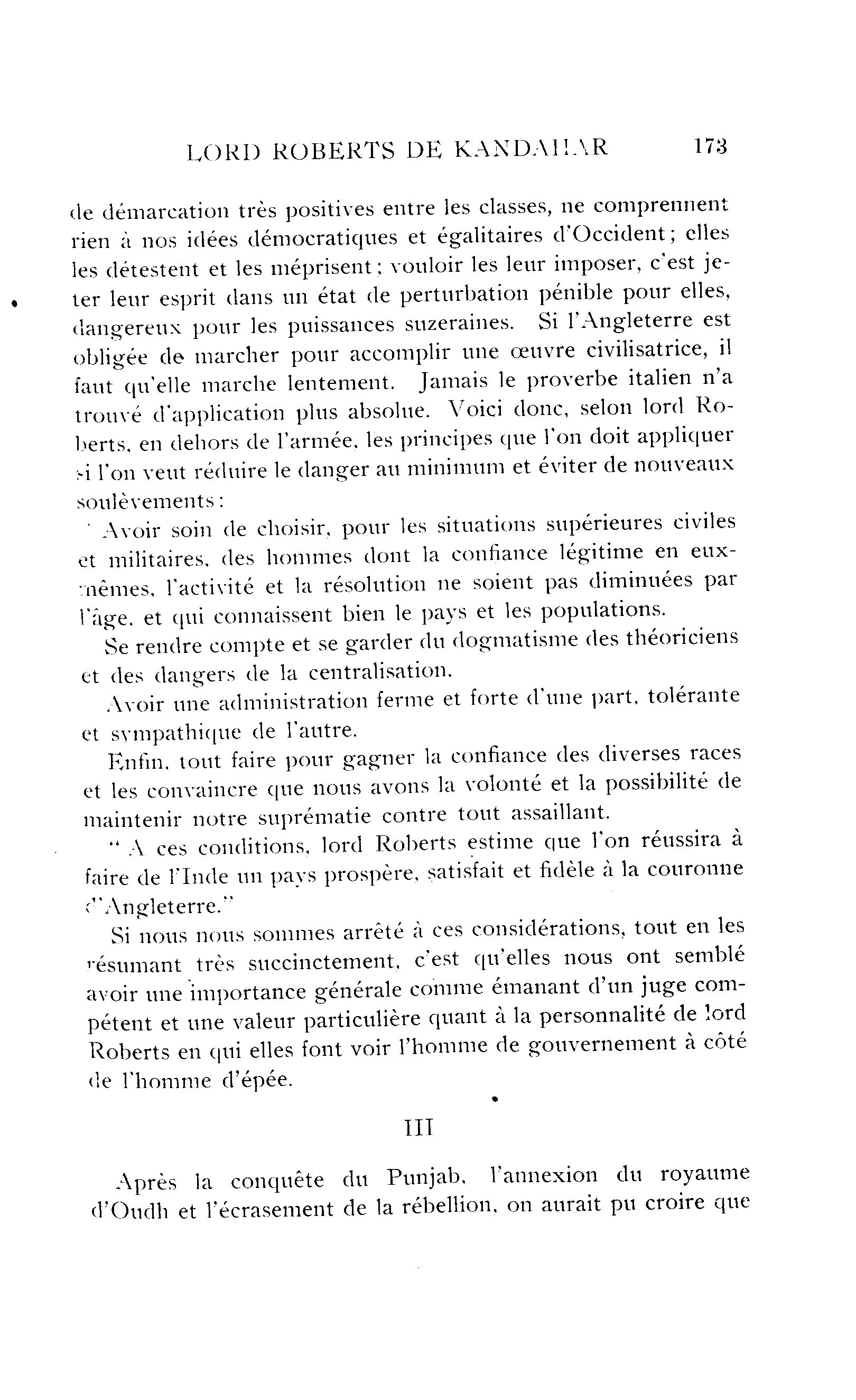 LORD ROBERTS DE KANDAHAR 173

de démarcation très positives entre les classes, ne comprennent rien à nos idées démocratiques et égalitaires d'Occident; elles les détestent et les méprisent; vouloir les leur imposer, c'est jeter leur esprit dans un état de perturbation pénible pour elles, dangereux pour les puissances suzeraines. Si l'Angleterre est obligée de marcher pour accomplir une œuvre civilisatrice, il faut qu'elle marche lentement. Jamais le proverbe italien n'a trouvé d'application plus absolue. Voici donc, selon lord Roberts, en dehors de l'armée, les principes que l'on doit appliquer si l'on veut réduire le danger au minimum et éviter de nouveaux soulèvements:

" Avoir soin de choisir, pour les situations supérieures civiles et militaires, des hommes dont la confiance légitime en eux-mêmes, l'activité et la résolution ne soient pas diminuées par l'âge, et qui connaissent bien le pays et les populations.

Se rendre compte et se garder du dogmatisme des théoriciens et des dangers de la centralisation.

Avoir une administration ferme et forte d'une part, tolérante et sympathique de l'autre.

Enfin, tout faire pour gagner la confiance des diverses races et les convaincre que nous avons la volonté et la possibilité de maintenir notre suprématie contre tout assaillant.

" A ces conditions, lord Roberts estime que l'on réussira à faire de l'Inde un pays prospère, satisfait et fidèle à la couronne d'Angleterre."

Si nous nous sommes arrêté à ces considérations, tout en les résumant très succinctement, c'est qu'elles nous ont semblé avoir une importance générale comme émanant d'un juge compétent et une valeur particulière quant à la personnalité de lord Roberts en qui elles font voir l'homme de gouvernement à côté de l'homme d'épée.

III

Après la conquête du Punjab, l'annexion du royaume d'Oudh et l'écrasement de la rébellion, on aurait pu croire que